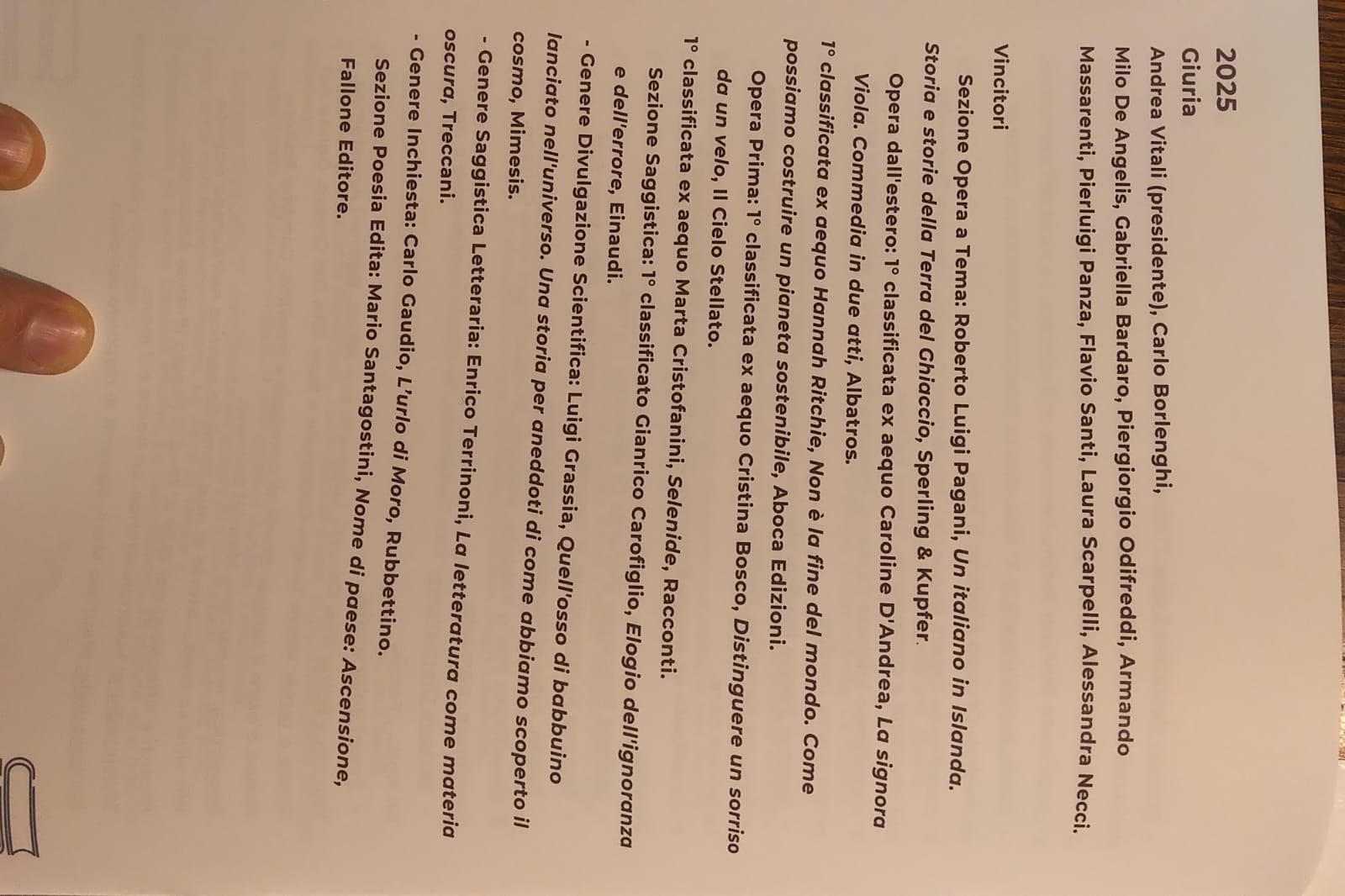 2025
Giuria
Andrea Vitali (presidente), Carlo Borlenghi, Milo De Angelis, Gabriella Bardaro, Piergiorgio Odifreddi, Armando Massarenti, Pierluigi Panza, Flavio Santi, Laura Scarpelli, Alessandra Necci.

Vincitori

Sezione Opera a Tema: Roberto Luigi Pagani, Un italiano in Islanda. Storia e storie della Terra del Ghiaccio, Sperling & Kupfer.

Opera dall'estero: 1° classificata ex aequo Caroline D'Andrea, La signora Viola. Commedia in due atti, Albatros.

1° classificata ex aequo Hannah Ritchie, Non è la fine del mondo. Come possiamo costruire un pianeta sostenibile, Aboca Edizioni.

Opera Prima: 1° classificata ex aequo Cristina Bosco, Distinguere un sorriso da un velo, Il Cielo Stellato.

1° classificata ex aequo Marta Cristofanini, Selenide, Racconti.

Sezione Saggistica: 1° classificato Gianrico Carofiglio, Elogio dell'ignoranza e dell'errore, Einaudi.

- Genere Divulgazione Scientifica: Luigi Grassia, Quell'osso di babbuino lanciato nell'universo. Una storia per aneddoti di come abbiamo scoperto il cosmo, Mimesis.

- Genere Saggistica Letteraria: Enrico Terrinoni, La letteratura come materia oscura, Treccani.

- Genere Inchiesta: Carlo Gaudio, L'urlo di Moro, Rubbettino.

Sezione Poesia Edita: Mario Santagostini, Nome di paese: Ascensione, Fallone Editore.